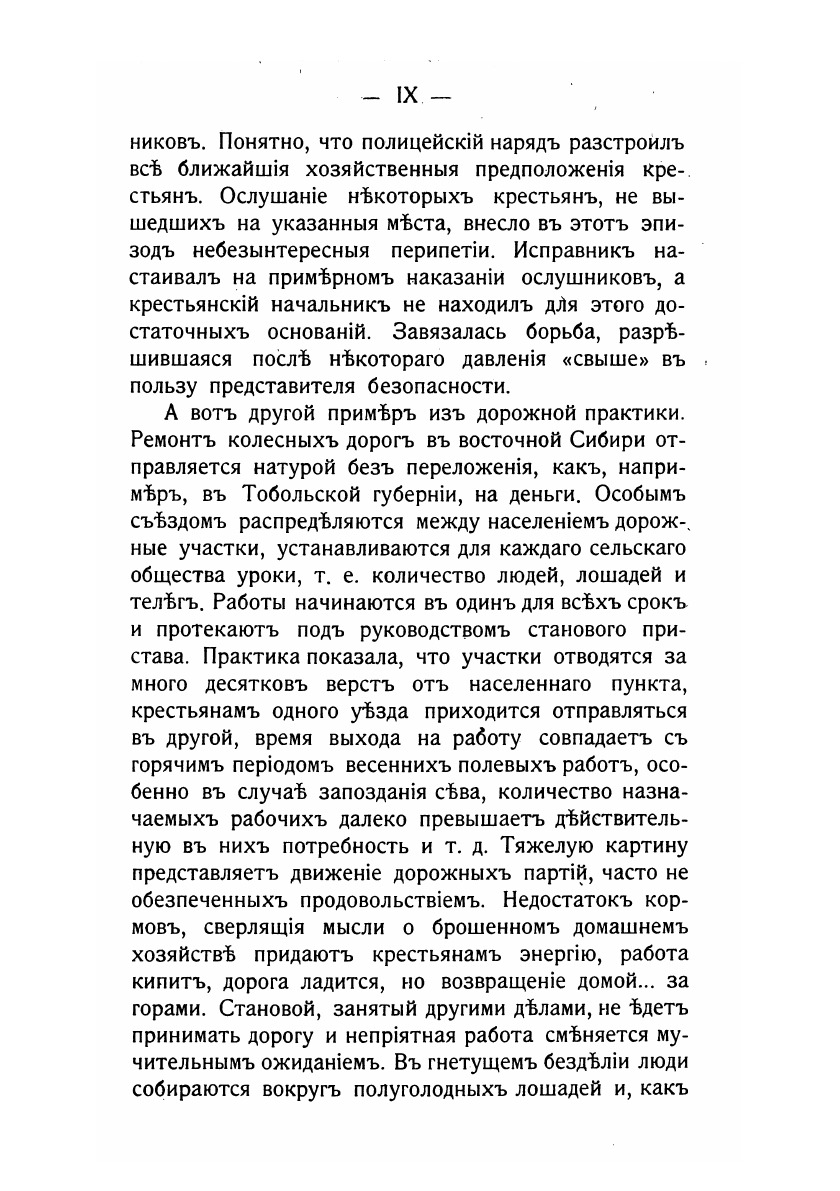 — IX —

никовъ. Понятно, что полицейскій нарядъ разстроилъ всѣ ближайшія хозяйственныя предположенія крестьянъ. Ослушаніе нѣкоторыхъ крестьянъ, не вышедшихъ на указанныя мѣста, внесло въ этотъ эпизодъ небезынтересныя перипетіи. Исправникъ настаивалъ на примѣрномъ наказаніи ослушниковъ, а крестьянскій начальникъ не находилъ для этого достаточныхъ основаній. Завязалась борьба, разрѣшившаяся послѣ нѣкотораго давленія «свыше» въ пользу представителя безопасности.

А вотъ другой примѣръ изъ дорожной практики. Ремонтъ колесныхъ дорогъ въ восточной Сибири отправляется натурой безъ переложенія, какъ, напримѣръ, въ Тобольской губерніи, на деньги. Особымъ съѣздомъ распредѣляются между населеніемъ дорожные участки, устанавливаются для каждаго сельскаго общества уроки, т. е. количество людей, лошадей и телѣгъ. Работы начинаются въ одинъ для всѣхъ срокъ и протекаютъ подъ руководствомъ станового пристава. Практика показала, что участки отводятся за много десятковъ верстъ отъ населеннаго пункта, крестьянамъ одного уѣзда приходится отправляться въ другой, время выхода на работу совпадаетъ съ горячимъ періодомъ весеннихъ полевыхъ работъ, особенно въ случаѣ запозданія сѣва, количество назначаемыхъ рабочихъ далеко превышаетъ дѣйствительную въ нихъ потребность и т. д. Тяжелую картину представляетъ движеніе дорожныхъ партій, часто не обезпеченныхъ продовольствіемъ. Недостатокъ кормовъ, сверлящія мысли о брошенномъ домашнемъ хозяйствѣ придаютъ крестьянамъ энергію, работа кипитъ, дорога ладится, но возвращеніе домой... за горами. Становой, занятый другими дѣлами, не ѣдетъ принимать дорогу и непріятная работа смѣняется мучительнымъ ожиданіемъ. Въ гнетущемъ бездѣліи люди собираются вокругъ полуголодныхъ лошадей и, какъ